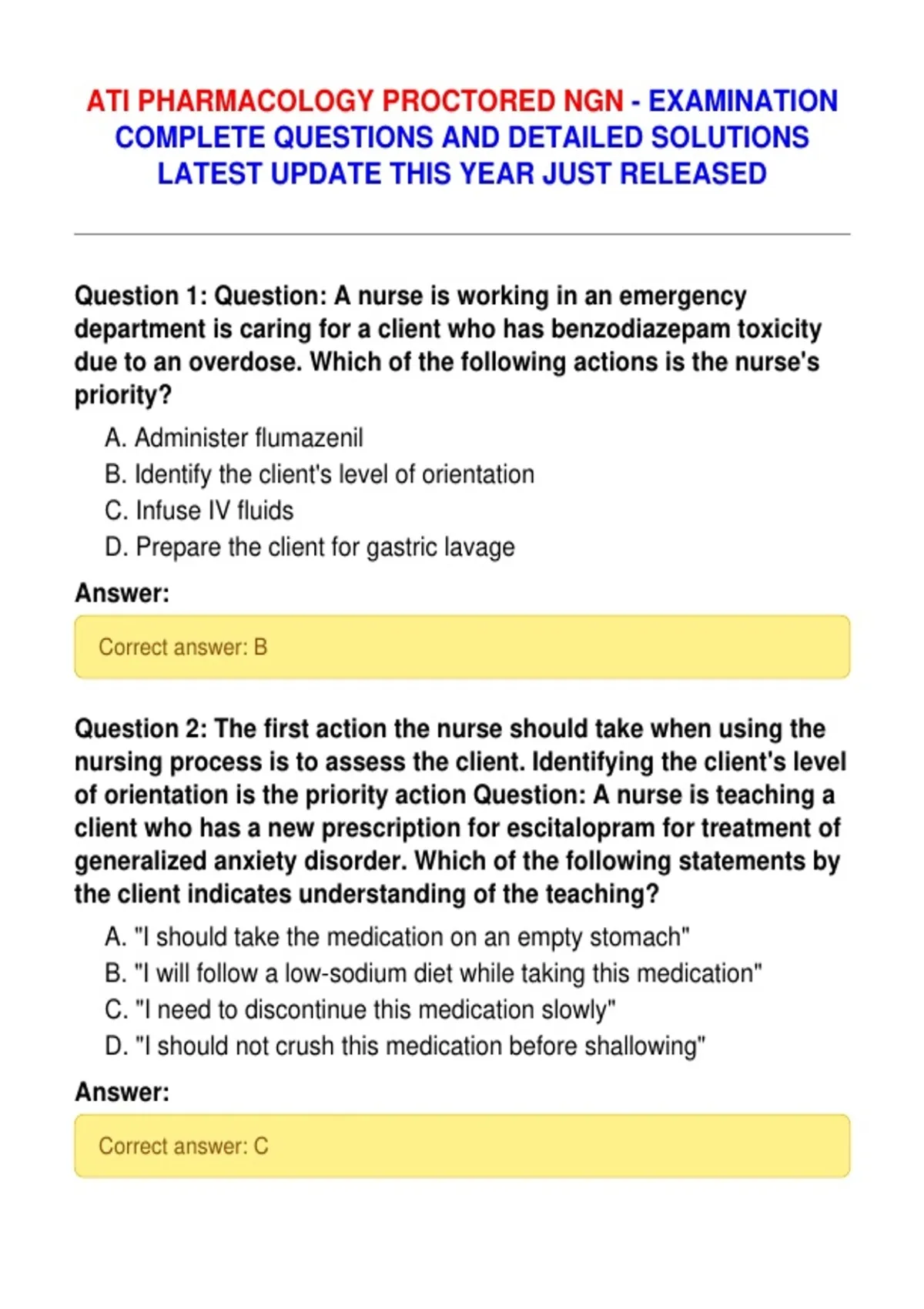 ATI PHARMACOLOGY PROCTORED NGN - EXAMINATION COMPLETE QUESTIONS AND DETAILED SOLUTIONS LATEST UPDATE THIS YEAR JUST RELEASED

Question 1: Question: A nurse is working in an emergency department is caring for a client who has benzodiazepam toxicity due to an overdose. Which of the following actions is the nurse's priority?

A. Administer flumazenil
B. Identify the client's level of orientation
C. Infuse IV fluids
D. Prepare the client for gastric lavage

Answer:

Correct answer: B

Question 2: The first action the nurse should take when using the nursing process is to assess the client. Identifying the client's level of orientation is the priority action Question: A nurse is teaching a client who has a new prescription for escitalopram for treatment of generalized anxiety disorder. Which of the following statements by the client indicates understanding of the teaching?

A. "I should take the medication on an empty stomach"
B. "I will follow a low-sodium diet while taking this medication"
C. "I need to discontinue this medication slowly"
D. "I should not crush this medication before shallowing"

Answer:

Correct answer: C